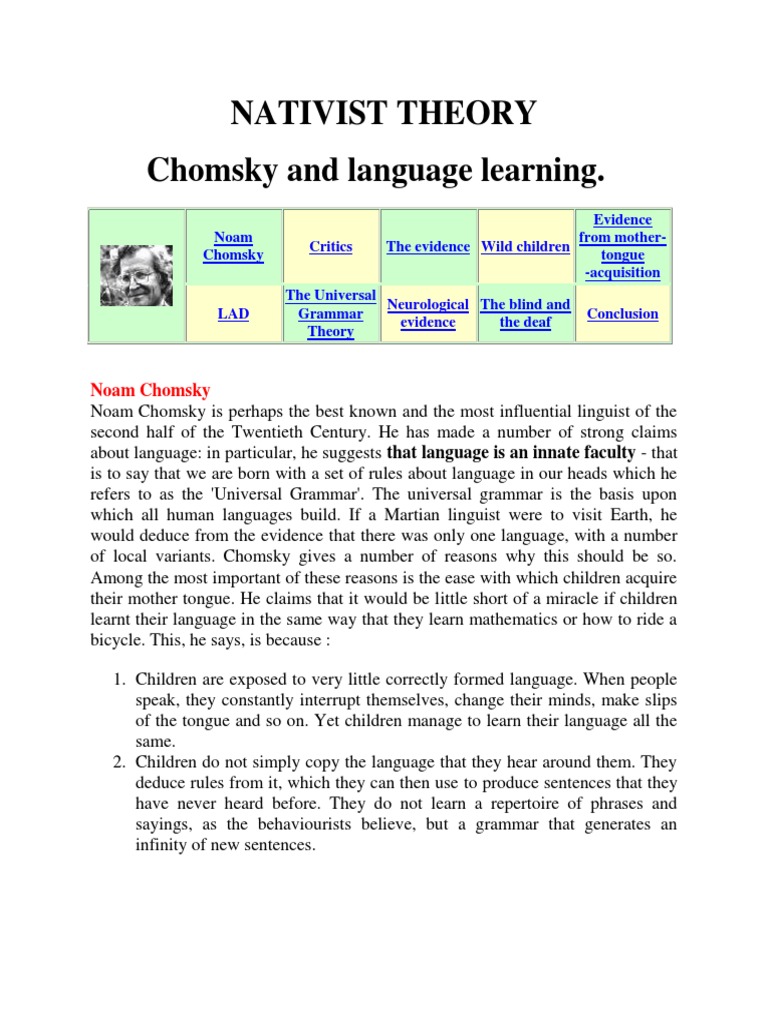 NATIVIST THEORY

Chomsky and language learning.

| | Noam Chomsky | Critics | The evidence | Wild children | Evidence from mother-tongue -acquisition |
|---|---|---|---|---|---|
| | LAD | The Universal Grammar Theory | Neurological evidence | The blind and the deaf | Conclusion |

Noam Chomsky

Noam Chomsky is perhaps the best known and the most influential linguist of the second half of the Twentieth Century. He has made a number of strong claims about language: in particular, he suggests that language is an innate faculty - that is to say that we are born with a set of rules about language in our heads which he refers to as the 'Universal Grammar'. The universal grammar is the basis upon which all human languages build. If a Martian linguist were to visit Earth, he would deduce from the evidence that there was only one language, with a number of local variants. Chomsky gives a number of reasons why this should be so. Among the most important of these reasons is the ease with which children acquire their mother tongue. He claims that it would be little short of a miracle if children learnt their language in the same way that they learn mathematics or how to ride a bicycle. This, he says, is because :

1. Children are exposed to very little correctly formed language. When people speak, they constantly interrupt themselves, change their minds, make slips of the tongue and so on. Yet children manage to learn their language all the same.
2. Children do not simply copy the language that they hear around them. They deduce rules from it, which they can then use to produce sentences that they have never heard before. They do not learn a repertoire of phrases and sayings, as the behaviourists believe, but a grammar that generates an infinity of new sentences.